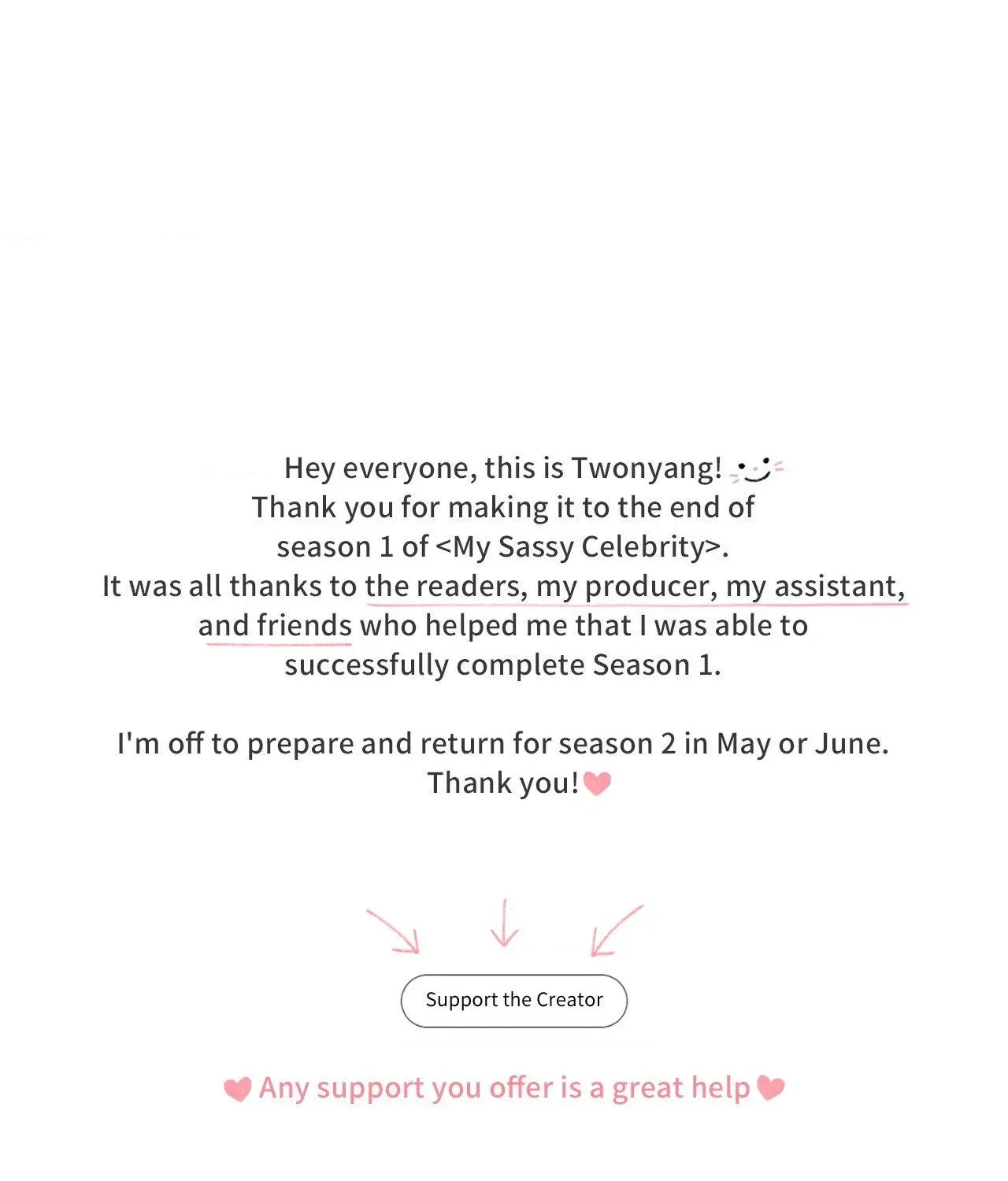 Hey everyone, this is Twonyang! Thank you for making it to the end of season 1 of <My Sassy Celebrity>. It was all thanks to the readers, my producer, my assistant, and friends who helped me that I was able to successfully complete Season 1.

I'm off to prepare and return for season 2 in May or June. Thank you!

Support the Creator

Any support you offer is a great help